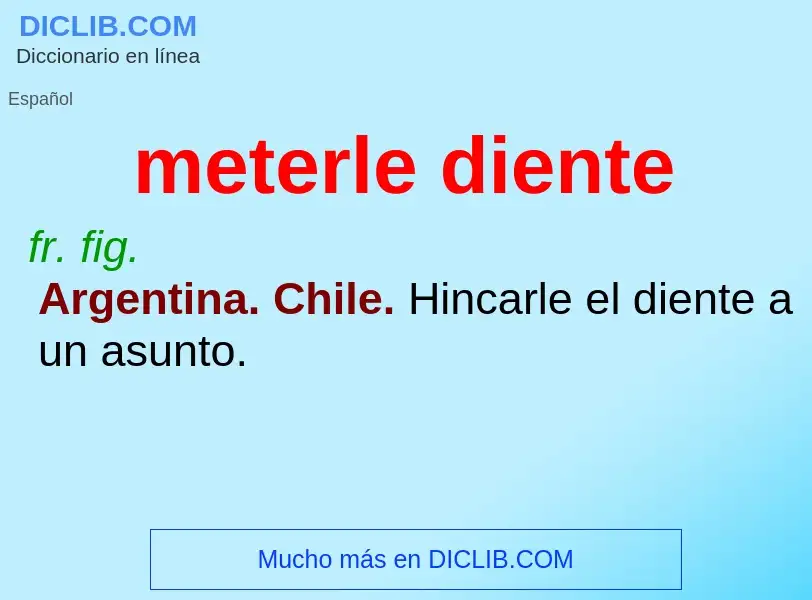 DICLIB.COM
Diccionario en línea

Español

meterle diente

fr. fig.

Argentina. Chile. Hincarle el diente a un asunto.

Mucho más en DICLIB.COM